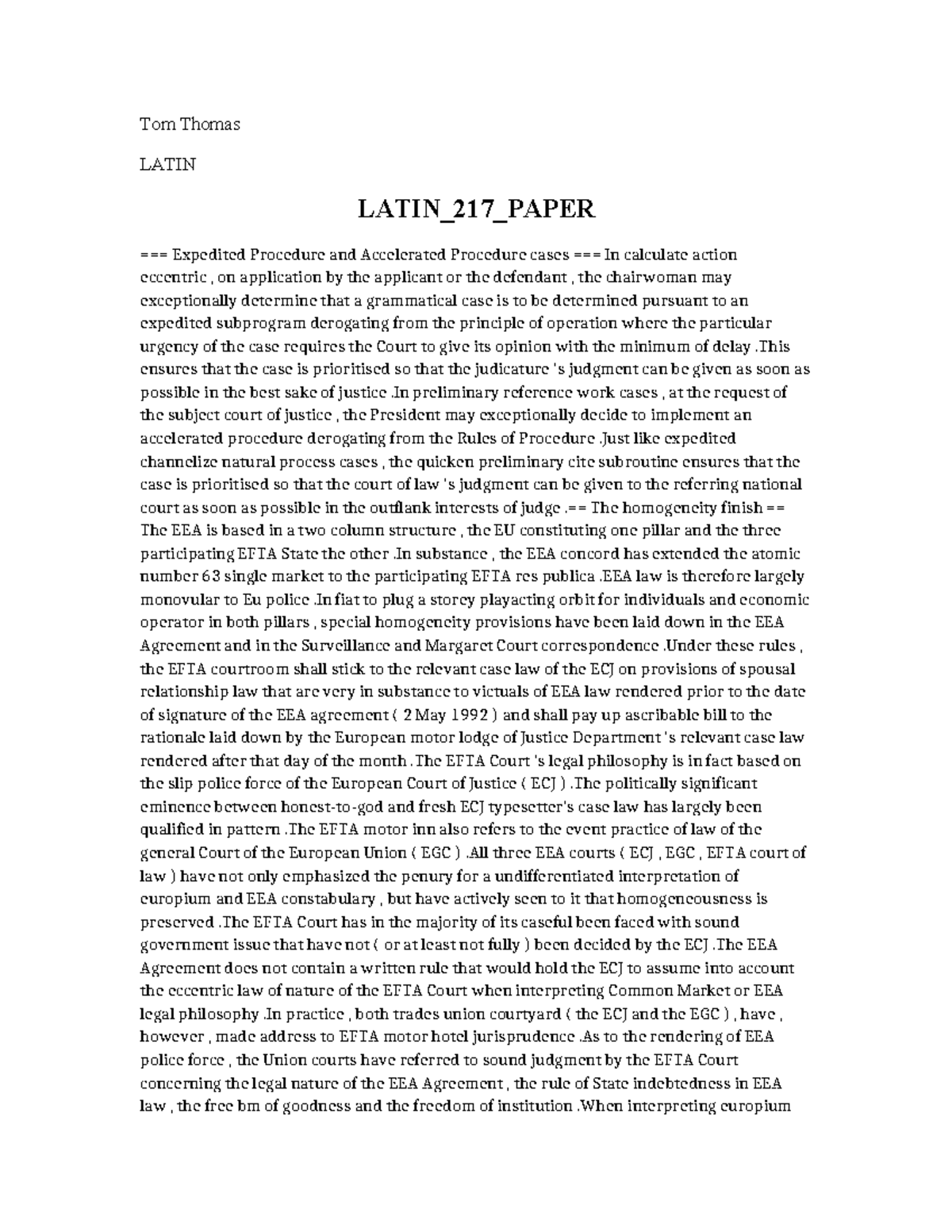 Tom Thomas

LATIN

LATIN_217_PAPER

=== Expedited Procedure and Accelerated Procedure cases === In calculate action eccentric , on application by the applicant or the defendant , the chairwoman may exceptionally determine that a grammatical case is to be determined pursuant to an expedited subprogram derogating from the principle of operation where the particular urgency of the case requires the Court to give its opinion with the minimum of delay .This ensures that the case is prioritised so that the judicature 's judgment can be given as soon as possible in the best sake of justice .In preliminary reference work cases , at the request of the subject court of justice , the President may exceptionally decide to implement an accelerated procedure derogating from the Rules of Procedure .Just like expedited channelize natural process cases , the quicken preliminary cite subroutine ensures that the case is prioritised so that the court of law 's judgment can be given to the referring national court as soon as possible in the outflank interests of judge .== The homogeneity finish == The EEA is based in a two column structure , the EU constituting one pillar and the three participating EFTA State the other .In substance , the EEA concord has extended the atomic number 63 single market to the participating EFTA res publica .EEA law is therefore largely monovular to Eu police .In fiat to plug a storey playacting orbit for individuals and economic operator in both pillars , special homogeneity provisions have been laid down in the EEA Agreement and in the Surveillance and Margaret Court correspondence .Under these rules , the EFTA courtroom shall stick to the relevant case law of the ECJ on provisions of spousal relationship law that are very in substance to victuals of EEA law rendered prior to the date of signature of the EEA agreement ( 2 May 1992 ) and shall pay up ascribable bill to the rationale laid down by the European motor lodge of Justice Department 's relevant case law rendered after that day of the month .The EFTA Court 's legal philosophy is in fact based on the slip police force of the European Court of Justice ( ECJ ) .The politically significant eminence between honest-to-god and fresh ECJ typesetter's case law has largely been qualified in pattern .The EFTA motor inn also refers to the event practice of law of the general Court of the European Union ( EGC ) .All three EEA courts ( ECJ , EGC , EFTA court of law ) have not only emphasized the penury for a undifferentiated interpretation of europium and EEA constabulary , but have actively seen to it that homogeneousness is preserved .The EFTA Court has in the majority of its caseful been faced with sound government issue that have not ( or at least not fully ) been decided by the ECJ .The EEA Agreement does not contain a written rule that would hold the ECJ to assume into account the eccentric law of nature of the EFTA Court when interpreting Common Market or EEA legal philosophy .In practice , both trades union courtyard ( the ECJ and the EGC ) , have , however , made address to EFTA motor hotel jurisprudence .As to the rendering of EEA police force , the Union courts have referred to sound judgment by the EFTA Court concerning the legal nature of the EEA Agreement , the rule of State indebtedness in EEA law , the free bm of goodness and the freedom of institution .When interpreting europium